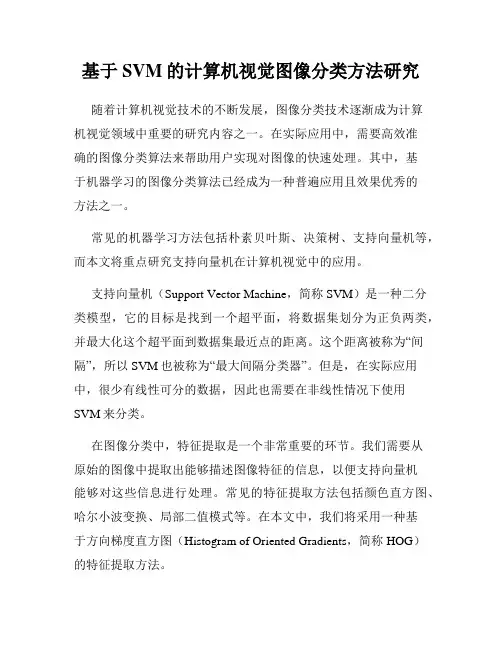 基于 SVM 的计算机视觉图像分类方法研究

随着计算机视觉技术的不断发展，图像分类技术逐渐成为计算机视觉领域中重要的研究内容之一。在实际应用中，需要高效准确的图像分类算法来帮助用户实现对图像的快速处理。其中，基于机器学习的图像分类算法已经成为一种普遍应用且效果优秀的方法之一。

常见的机器学习方法包括朴素贝叶斯、决策树、支持向量机等，而本文将重点研究支持向量机在计算机视觉中的应用。

支持向量机（Support Vector Machine，简称 SVM）是一种二分类模型，它的目标是找到一个超平面，将数据集划分为正负两类，并最大化这个超平面到数据集最近点的距离。这个距离被称为“间隔”，所以 SVM 也被称为“最大间隔分类器”。但是，在实际应用中，很少有线性可分的数据，因此也需要在非线性情况下使用 SVM 来分类。

在图像分类中，特征提取是一个非常重要的环节。我们需要从原始的图像中提取出能够描述图像特征的信息，以便支持向量机能够对这些信息进行处理。常见的特征提取方法包括颜色直方图、哈尔小波变换、局部二值模式等。在本文中，我们将采用一种基于方向梯度直方图（Histogram of Oriented Gradients，简称 HOG）的特征提取方法。